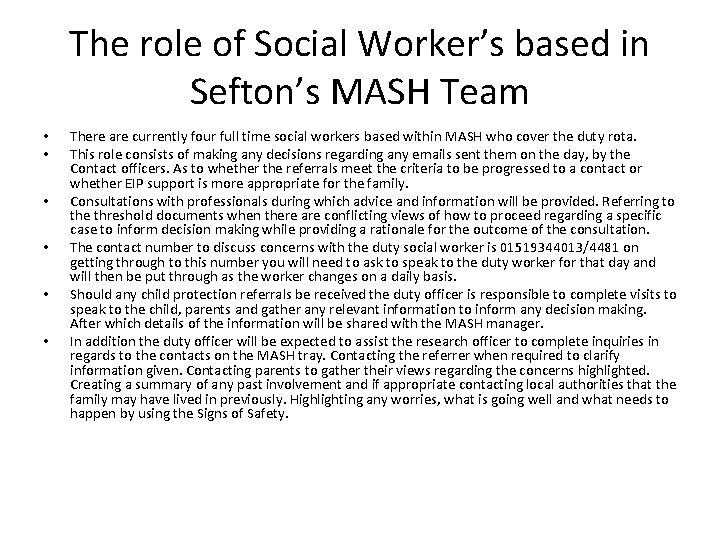 The role of Social Worker's based in Sefton's MASH Team

• There are currently four full time social workers based within MASH who cover the duty rota.
• This role consists of making any decisions regarding any emails sent them on the day, by the Contact officers. As to whether the referrals meet the criteria to be progressed to a contact or whether EIP support is more appropriate for the family.
• Consultations with professionals during which advice and information will be provided. Referring to the threshold documents when there are conflicting views of how to proceed regarding a specific case to inform decision making while providing a rationale for the outcome of the consultation.
• The contact number to discuss concerns with the duty social worker is 01519344013/4481 on getting through to this number you will need to ask to speak to the duty worker for that day and will then be put through as the worker changes on a daily basis.
• Should any child protection referrals be received the duty officer is responsible to complete visits to speak to the child, parents and gather any relevant information to inform any decision making. After which details of the information will be shared with the MASH manager.
• In addition the duty officer will be expected to assist the research officer to complete inquiries in regards to the contacts on the MASH tray. Contacting the referrer when required to clarify information given. Contacting parents to gather their views regarding the concerns highlighted. Creating a summary of any past involvement and if appropriate contacting local authorities that the family may have lived in previously. Highlighting any worries, what is going well and what needs to happen by using the Signs of Safety.